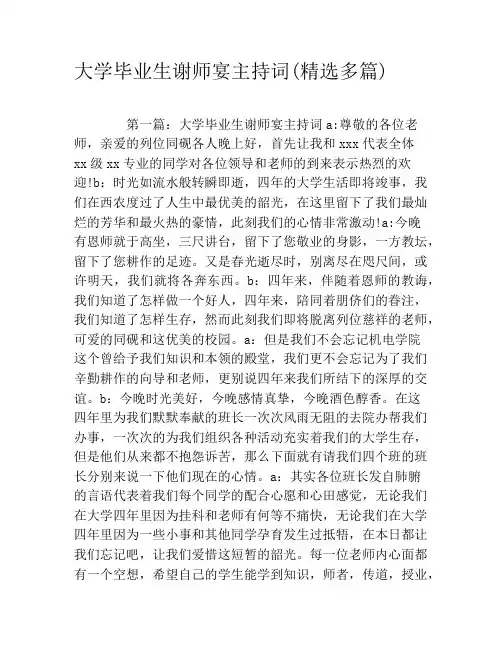 大学毕业生谢师宴主持词(精选多篇)

第一篇：大学毕业生谢师宴主持词 a：尊敬的各位老师，亲爱的列位同砚各人晚上好，首先让我和 xxx 代表全体 xx 级 xx 专业的同学对各位领导和老师的到来表示热烈的欢迎!b：时光如流水般转瞬即逝，四年的大学生活即将竣事，我们在西农度过了人生中最优美的韶光，在这里留下了我们最灿烂的芳华和最火热的豪情，此刻我们的心情非常激动!a：今晚有恩师就于高坐，三尺讲台，留下了您敬业的身影，一方教坛，留下了您耕作的足迹。又是春光逝尽时，别离尽在咫尺间，或许明天，我们就将各奔东西。b：四年来，伴随着恩师的教诲，我们知道了怎样做一个好人，四年来，陪同着朋侪们的眷注，我们知道了怎样生存，然而此刻我们即将脱离列位慈祥的老师，可爱的同砚和这优美的校园。a：但是我们不会忘记机电学院这个曾给予我们知识和本领的殿堂，我们更不会忘记为了我们辛勤耕作的向导和老师，更别说四年来我们所结下的深厚的交谊。b：今晚时光美好，今晚感情真挚，今晚酒色醇香。在这四年里为我们默默奉献的班长一次次风雨无阻的去院办帮我们办事，一次次的为我们组织各种活动充实着我们的大学生存，但是他们从来都不抱怨诉苦，那么下面就有请我们四个班的班长分别来说一下他们现在的心情。a：其实各位班长发自肺腑的言语代表着我们每个同学的配合心愿和心田感觉，无论我们在大学四年里因为挂科和老师有何等不痛快，无论我们在大学四年里因为一些小事和其他同学孕育发生过抵牾，在本日都让我们忘记吧，让我们爱惜这短暂的韶光。每一位老师内心面都有一个空想，希望自己的学生能学到知识，师者，传道，授业，